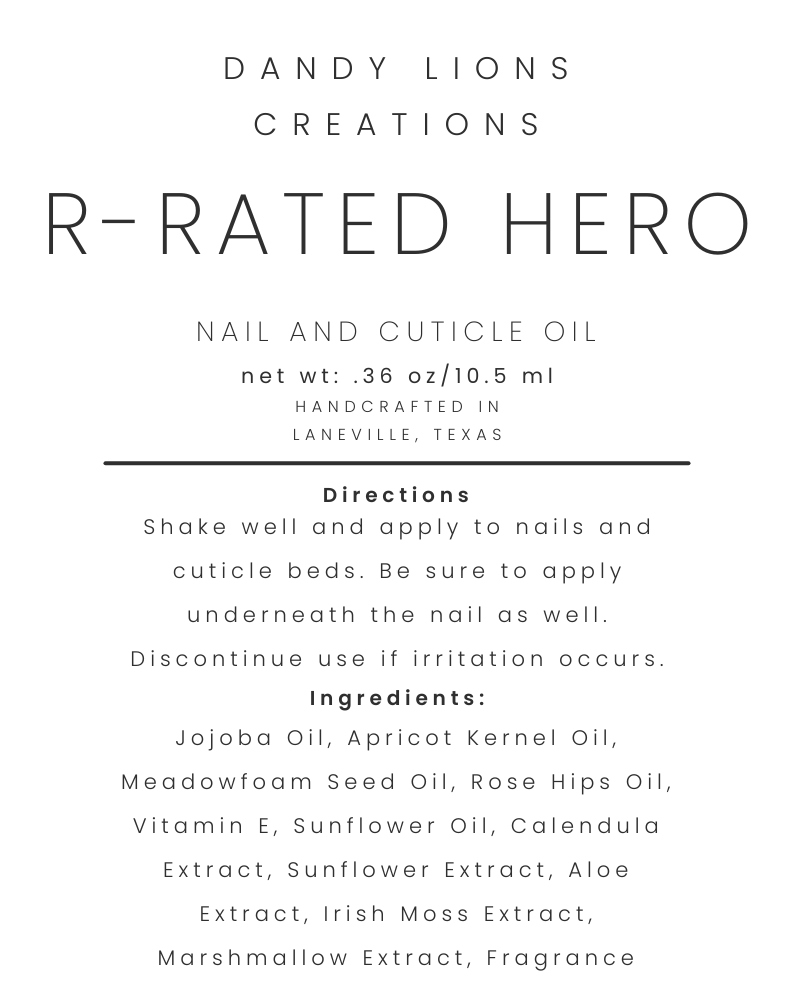 DANDY LIONS
CREATIONS

R-RATED HERO

NAIL AND CUTICLE OIL

net wt: .36 oz/10.5 ml

HANDCRAFTED IN
LANEVILLE, TEXAS

Directions

Shake well and apply to nails and cuticle beds. Be sure to apply underneath the nail as well. Discontinue use if irritation occurs.

Ingredients:

Jojoba Oil, Apricot Kernel Oil, Meadowfoam Seed Oil, Rose Hips Oil, Vitamin E, Sunflower Oil, Calendula Extract, Sunflower Extract, Aloe Extract, Irish Moss Extract, Marshmallow Extract, Fragrance